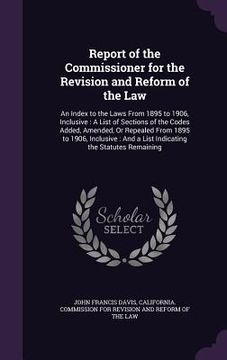 Report of the Commissioner for the Revision and Reform of the Law

An Index to the Laws From 1895 to 1906, Inclusive : A List of Sections of the Codes Added, Amended, Or Repealed From 1895 to 1906, Inclusive : And a List Indicating the Statutes Remaining

Scholar SELECT

JOHN FRANCIS DAVIS, CALIFORNIA. COMMISSION FOR REVISION AND REFORM OF THE LAW